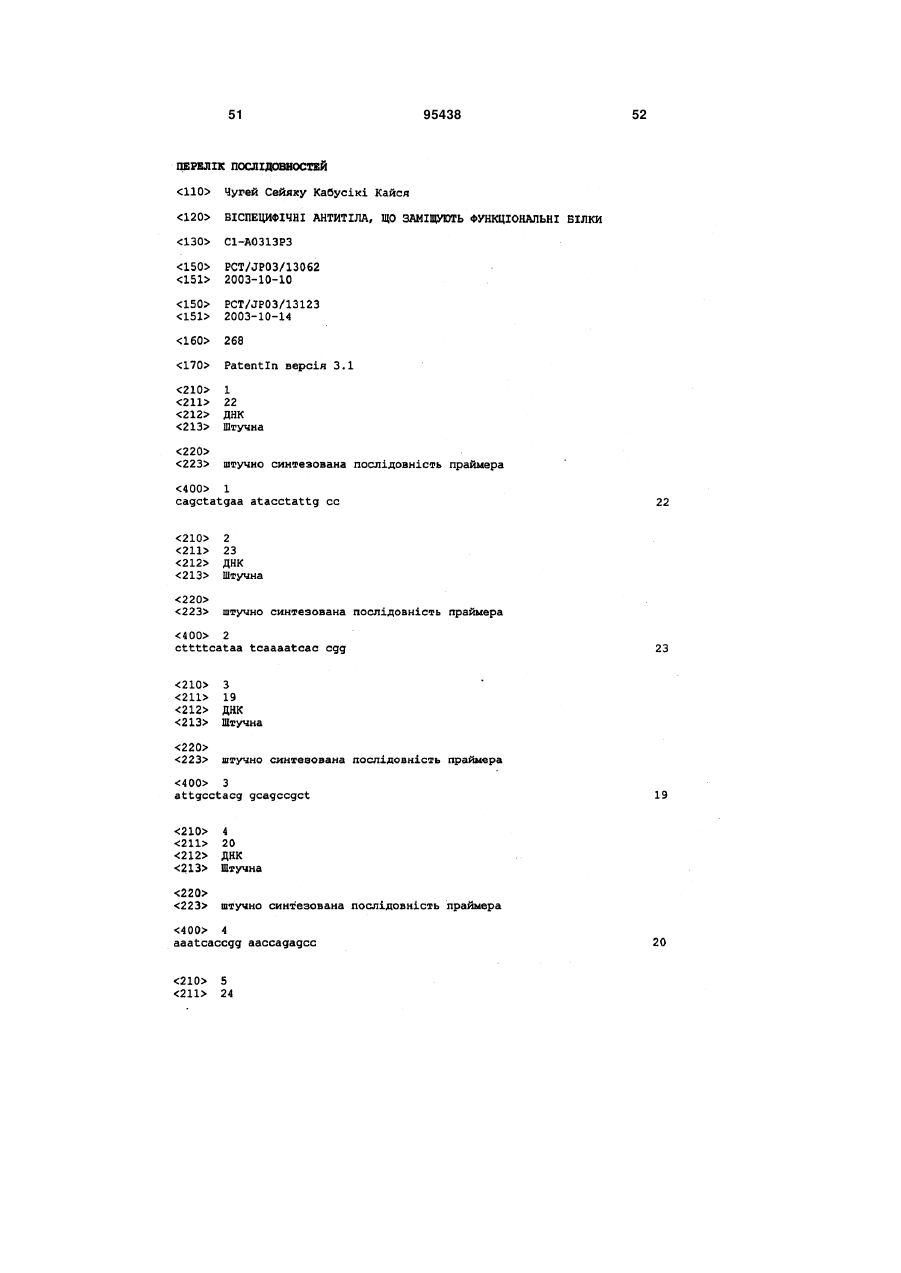 51 95438 52

ПЕРЕЛІК ПОСЛІДОВНОСТЕЙ

<110> Чугей Сейяку Кабусікі Кайся

<120> БІСПЕЦИФІЧНІ АНТИТІЛА, ЩО ЗАМІЩУЮТЬ ФУНКЦІОНАЛЬНІ БІЛКИ

<130> C1-A0313P3

<150> PCT/JP03/13062
<151> 2003-10-10

<150> PCT/JP03/13123
<151> 2003-10-14

<160> 268

<170> PatentIn версія 3.1

<210> 1
<211> 22
<212> ДНК
<213> Штучна

<220>
<223> штучно синтезована послідовність праймера

<400> 1
cagctatgaa atacctattg cc 22

<210> 2
<211> 23
<212> ДНК
<213> Штучна

<220>
<223> штучно синтезована послідовність праймера

<400> 2
cttttcataa tcaaaatcac cgg 23

<210> 3
<211> 19
<212> ДНК
<213> Штучна

<220>
<223> штучно синтезована послідовність праймера

<400> 3
attgcctacg gcagccgct 19

<210> 4
<211> 20
<212> ДНК
<213> Штучна

<220>
<223> штучно синтезована послідовність праймера

<400> 4
aaatcaccgg aaccagagcc 20

<210> 5
<211> 24